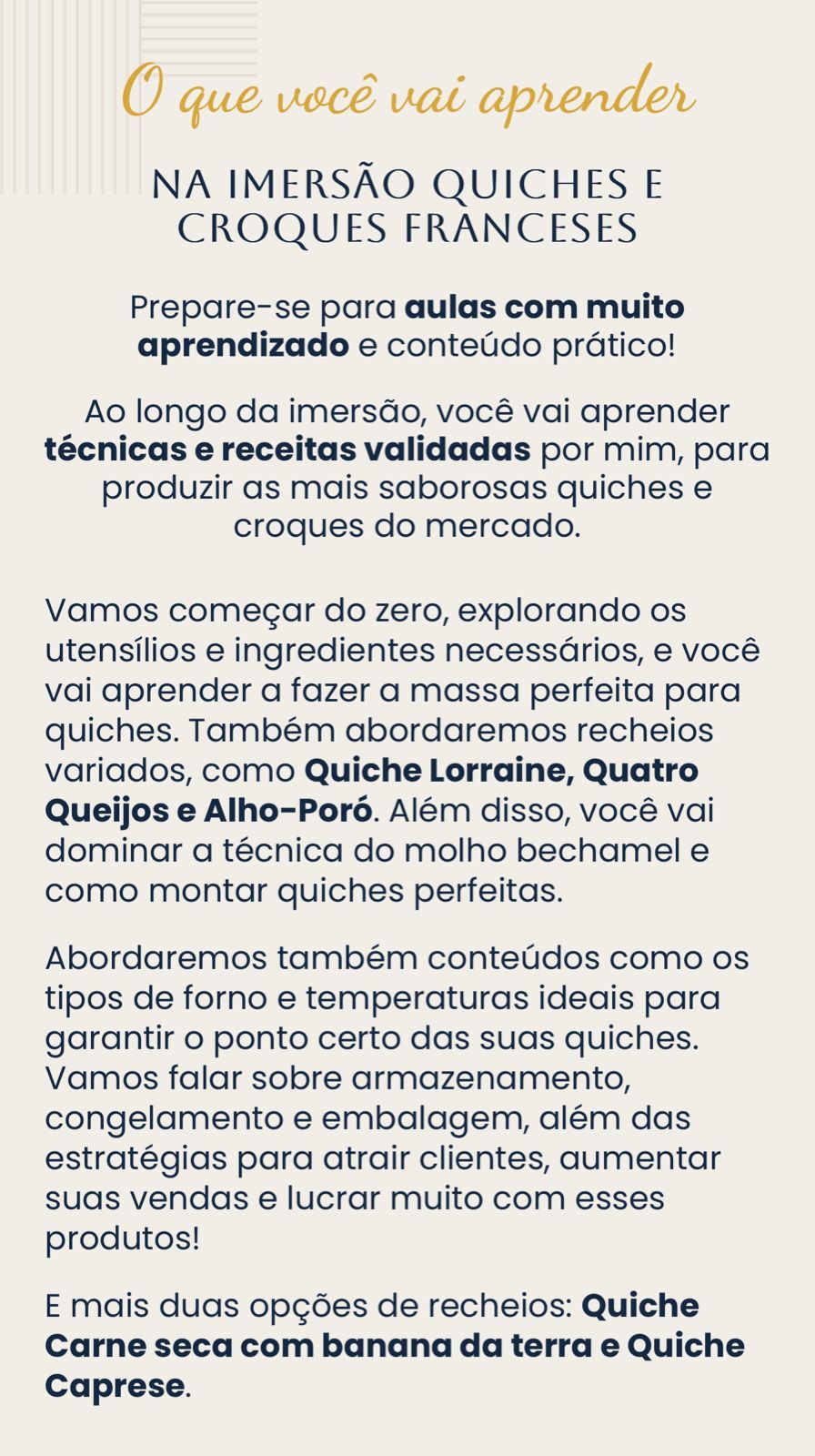 O que você vai aprender

NA IMERSÃO QUICHES E CROQUES FRANCESES

Prepare-se para aulas com muito aprendizado e conteúdo prático!

Ao longo da imersão, você vai aprender técnicas e receitas validadas por mim, para produzir as mais saborosas quiches e croques do mercado.

Vamos começar do zero, explorando os utensílios e ingredientes necessários, e você vai aprender a fazer a massa perfeita para quiches. Também abordaremos recheios variados, como Quiche Lorraine, Quatro Queijos e Alho-Poró. Além disso, você vai dominar a técnica do molho bechamel e como montar quiches perfeitas.

Abordaremos também conteúdos como os tipos de forno e temperaturas ideais para garantir o ponto certo das suas quiches. Vamos falar sobre armazenamento, congelamento e embalagem, além das estratégias para atrair clientes, aumentar suas vendas e lucrar muito com esses produtos!

E mais duas opções de recheios: Quiche Carne seca com banana da terra e Quiche Caprese.